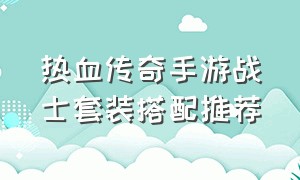 热血传奇手游战士套装搭配推荐